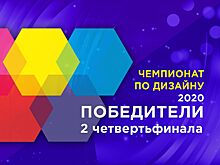 ЧЕМПИОНАТ ПО ДИЗАЙНУ 2020
ПОБЕДИТЕЛИ
2 четвертьфинала